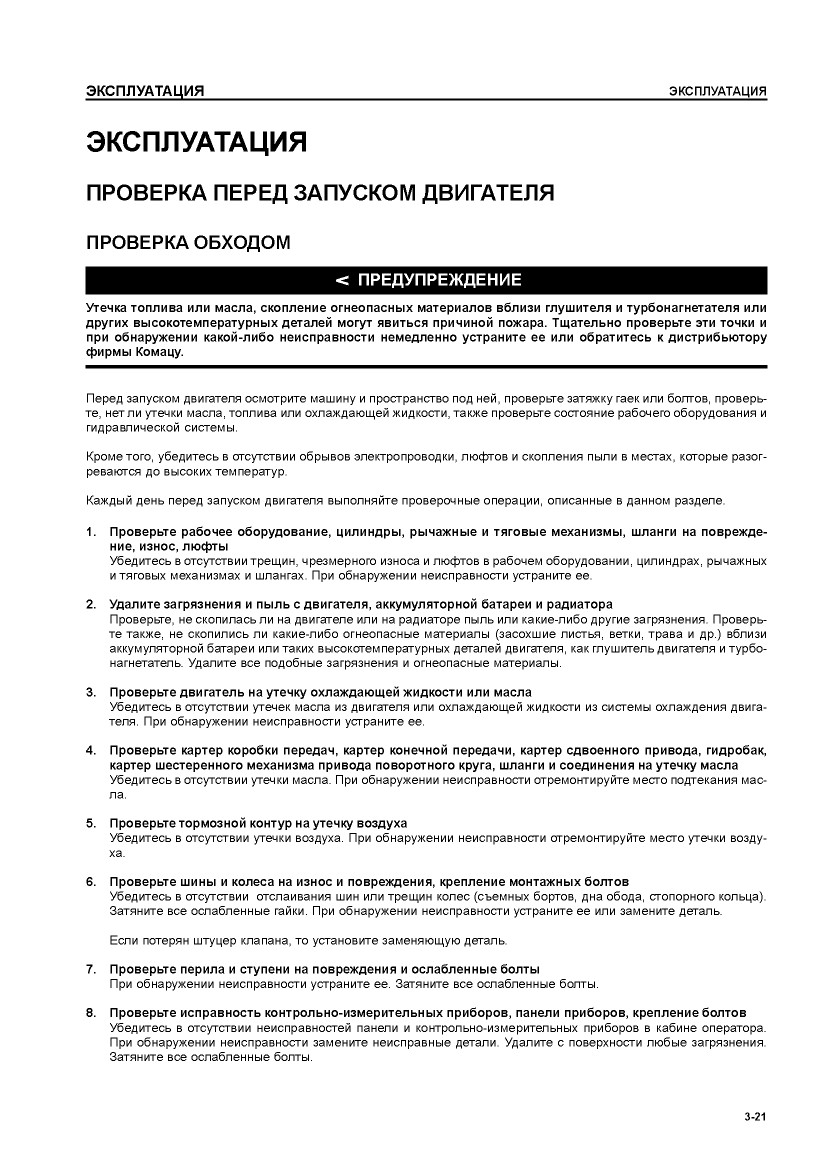 ЭКСПЛУАТАЦИЯ

ЭКСПЛУАТАЦИЯ

ЭКСПЛУАТАЦИЯ

ПРОВЕРКА ПЕРЕД ЗАПУСКОМ ДВИГАТЕЛЯ

ПРОВЕРКА ОБХОДОМ

< ПРЕДУПРЕЖДЕНИЕ

Утечка топлива или масла, скопление огнеопасных материалов вблизи глушителя и турбонагнетателя или других высокотемпературных деталей могут явиться причиной пожара. Тщательно проверьте эти точки и при обнаружении какой-либо неисправности немедленно устраните ее или обратитесь к дистрибьютору фирмы Комацу.

Перед запуском двигателя осмотрите машину и пространство под ней, проверьте затяжку гаек или болтов, проверьте, нет ли утечки масла, топлива или охлаждающей жидкости, также проверьте состояние рабочего оборудования и гидравлической системы.

Кроме того, убедитесь в отсутствии обрывов электропроводки, люфтов и скопления пыли в местах, которые разогреваются до высоких температур.

Каждый день перед запуском двигателя выполняйте проверочные операции, описанные в данном разделе.

1. Проверьте рабочее оборудование, цилиндры, рычажные и тяговые механизмы, шланги на повреждение, износ, люфты
Убедитесь в отсутствии трещин, чрезмерного износа и люфтов в рабочем оборудовании, цилиндрах, рычажных и тяговых механизмах и шлангах. При обнаружении неисправности устраните ее.

2. Удалите загрязнения и пыль с двигателя, аккумуляторной батареи и радиатора
Проверьте, не скопилась ли на двигателе или на радиаторе пыль или какие-либо другие загрязнения. Проверьте также, не скопились ли какие-либо огнеопасные материалы (засохшие листья, ветки, трава и др.) вблизи аккумуляторной батареи или таких высокотемпературных деталей двигателя, как глушитель двигателя и турбонагнетатель. Удалите все подобные загрязнения и огнеопасные материалы.

3. Проверьте двигатель на утечку охлаждающей жидкости или масла
Убедитесь в отсутствии утечек масла из двигателя или охлаждающей жидкости из системы охлаждения двигателя. При обнаружении неисправности устраните ее.

4. Проверьте картер коробки передач, картер конечной передачи, картер сдвоенного привода, гидробак, картер шестеренного механизма привода поворотного круга, шланги и соединения на утечку масла
Убедитесь в отсутствии утечки масла. При обнаружении неисправности отремонтируйте место подтекания масла.

5. Проверьте тормозной контур на утечку воздуха
Убедитесь в отсутствии утечки воздуха. При обнаружении неисправности отремонтируйте место утечки воздуха.

6. Проверьте шины и колеса на износ и повреждения, крепление монтажных болтов
Убедитесь в отсутствии отслаивания шин или трещин колес (съемных бортов, дна обода, стопорного кольца). Затяните все ослабленные гайки. При обнаружении неисправности устраните ее или замените деталь.

Если потерян штуцер клапана, то установите заменяющую деталь.

7. Проверьте перила и ступени на повреждения и ослабленные болты
При обнаружении неисправности устраните ее. Затяните все ослабленные болты.

8. Проверьте исправность контрольно-измерительных приборов, панели приборов, крепление болтов
Убедитесь в отсутствии неисправностей панели и контрольно-измерительных приборов в кабине оператора. При обнаружении неисправности замените неисправные детали. Удалите с поверхности любые загрязнения. Затяните все ослабленные болты.

3-21